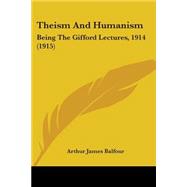 Theism And Humanism

Being The Gifford Lectures, 1914 (1915)

Arthur James Balfour